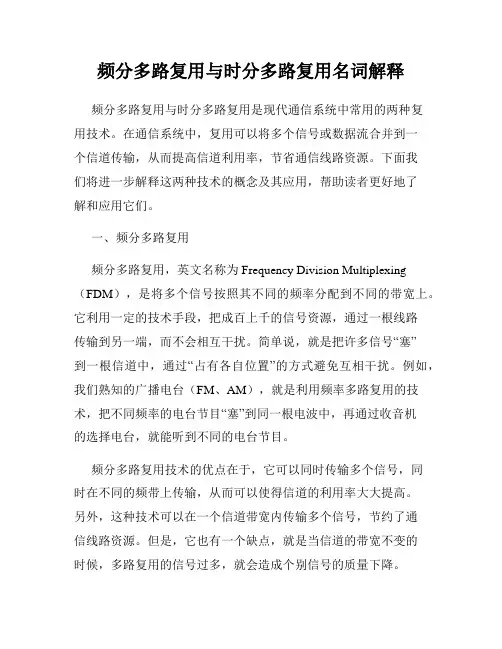 频分多路复用与时分多路复用名词解释

频分多路复用与时分多路复用是现代通信系统中常用的两种复用技术。在通信系统中，复用可以将多个信号或数据流合并到一个信道传输，从而提高信道利用率，节省通信线路资源。下面我们将进一步解释这两种技术的概念及其应用，帮助读者更好地了解和应用它们。

一、频分多路复用

频分多路复用，英文名称为 Frequency Division Multiplexing（FDM），是将多个信号按照其不同的频率分配到不同的带宽上。它利用一定的技术手段，把成百上千的信号资源，通过一根线路传输到另一端，而不会相互干扰。简单说，就是把许多信号“塞”到一根信道中，通过“占有各自位置”的方式避免互相干扰。例如，我们熟知的广播电台（FM、AM），就是利用频率多路复用的技术，把不同频率的电台节目“塞”到同一根电波中，再通过收音机的选择电台，就能听到不同的电台节目。

频分多路复用技术的优点在于，它可以同时传输多个信号，同时在不同的频带上传输，从而可以使得信道的利用率大大提高。另外，这种技术可以在一个信道带宽内传输多个信号，节约了通信线路资源。但是，它也有一个缺点，就是当信道的带宽不变的时候，多路复用的信号过多，就会造成个别信号的质量下降。